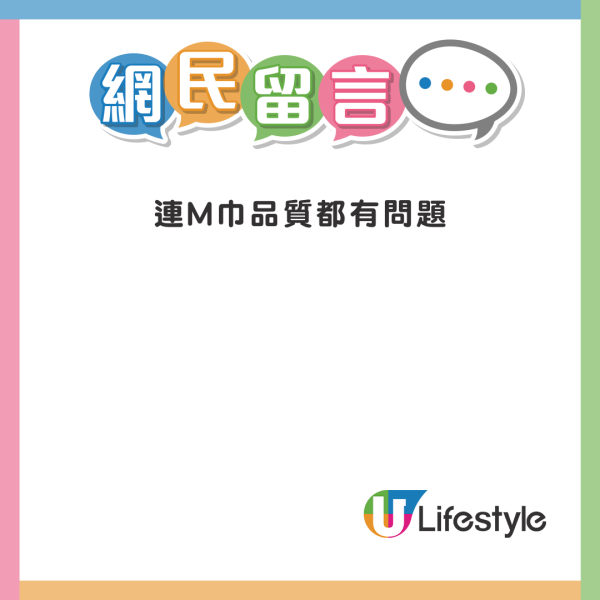 網民留言

連M巾品質都有問題

U Lifestyle